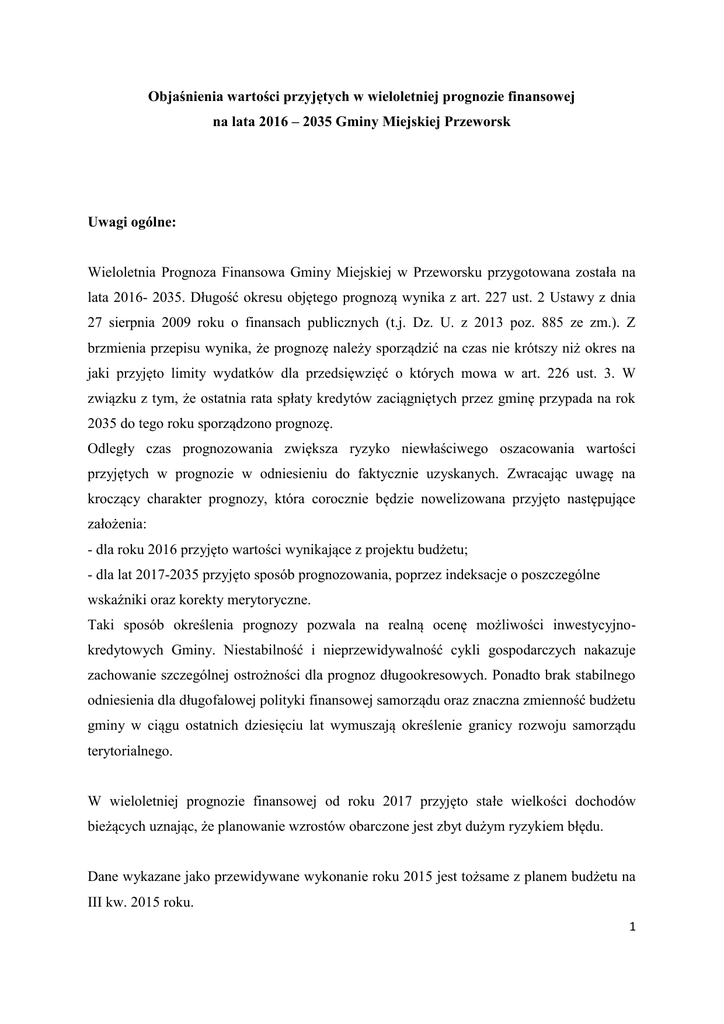 Objaśnienia wartości przyjętych w wieloletniej prognozie finansowej
na lata 2016 – 2035 Gminy Miejskiej Przeworsk

Uwagi ogólne:

Wieloletnia Prognoza Finansowa Gminy Miejskiej w Przeworsku przygotowana została na lata 2016- 2035. Długość okresu objętego prognozą wynika z art. 227 ust. 2 Ustawy z dnia 27 sierpnia 2009 roku o finansach publicznych (t.j. Dz. U. z 2013 poz. 885 ze zm.). Z brzmienia przepisu wynika, że prognozę należy sporządzić na czas nie krótszy niż okres na jaki przyjęto limity wydatków dla przedsięwzięć o których mowa w art. 226 ust. 3. W związku z tym, że ostatnia rata spłaty kredytów zaciągniętych przez gminę przypada na rok 2035 do tego roku sporządzono prognozę.
Odległy czas prognozowania zwiększa ryzyko niewłaściwego oszacowania wartości przyjętych w prognozie w odniesieniu do faktycznie uzyskanych. Zwracając uwagę na kroczący charakter prognozy, która corocznie będzie nowelizowana przyjęto następujące założenia:
- dla roku 2016 przyjęto wartości wynikające z projektu budżetu;
- dla lat 2017-2035 przyjęto sposób prognozowania, poprzez indeksacje o poszczególne wskaźniki oraz korekty merytoryczne.
Taki sposób określenia prognozy pozwala na realną ocenę możliwości inwestycyjno-kredytowych Gminy. Niestabilność i nieprzewidywalność cykli gospodarczych nakazuje zachowanie szczególnej ostrożności dla prognoz długookresowych. Ponadto brak stabilnego odniesienia dla długofalowej polityki finansowej samorządu oraz znaczna zmienność budżetu gminy w ciągu ostatnich dziesięciu lat wymuszają określenie granicy rozwoju samorządu terytorialnego.

W wieloletniej prognozie finansowej od roku 2017 przyjęto stałe wielkości dochodów bieżących uznając, że planowanie wzrostów obarczone jest zbyt dużym ryzykiem błędu.

Dane wykazane jako przewidywane wykonanie roku 2015 jest tożsame z planem budżetu na III kw. 2015 roku.

1